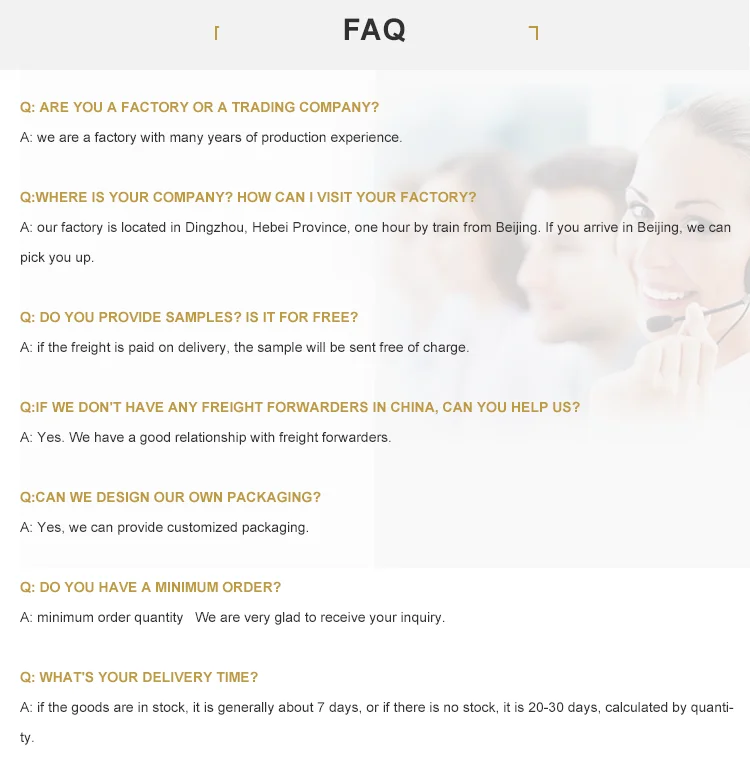 FAQ

Q: ARE YOU A FACTORY OR A TRADING COMPANY?

A: we are a factory with many years of production experience.

Q:WHERE IS YOUR COMPANY? HOW CAN I VISIT YOUR FACTORY?

A: our factory is located in Dingzhou, Hebei Province, one hour by train from Beijing. If you arrive in Beijing, we can pick you up.

Q: DO YOU PROVIDE SAMPLES? IS IT FOR FREE?

A: if the freight is paid on delivery, the sample will be sent free of charge.

Q:IF WE DON'T HAVE ANY FREIGHT FORWARDERS IN CHINA, CAN YOU HELP US?

A: Yes. We have a good relationship with freight forwarders.

Q:CAN WE DESIGN OUR OWN PACKAGING?

A: Yes, we can provide customized packaging.

Q: DO YOU HAVE A MINIMUM ORDER?

A: minimum order quantity We are very glad to receive your inquiry.

Q: WHAT'S YOUR DELIVERY TIME?

A: if the goods are in stock, it is generally about 7 days, or if there is no stock, it is 20-30 days, calculated by quantity.